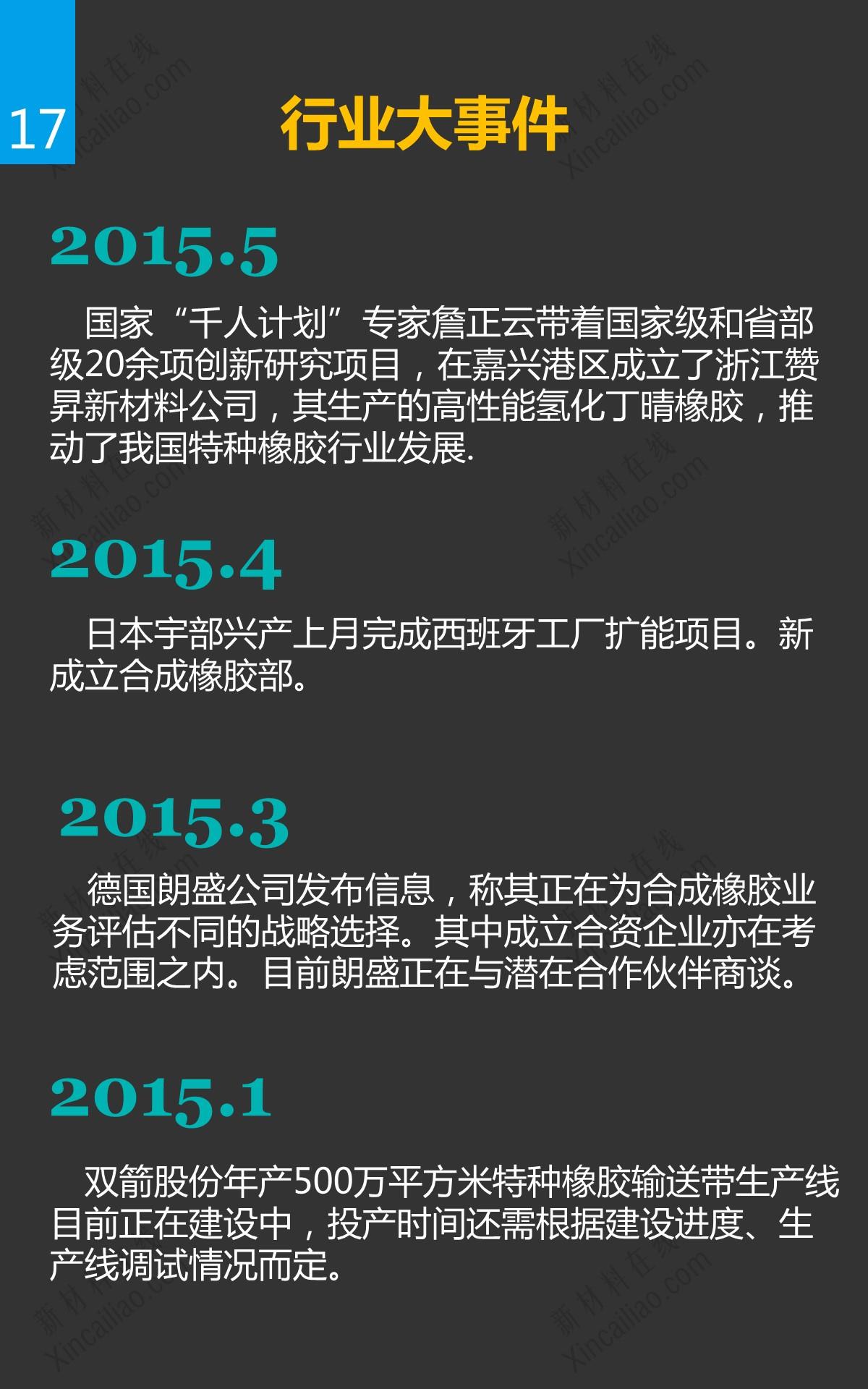 17

行业大事件

2015.5

国家“千人计划”专家詹正云带着国家级和省部级20余项创新研究项目，在嘉兴港区成立了浙江赞昇新材料公司，其生产的高性能氢化丁晴橡胶，推动了我国特种橡胶行业发展.

2015.4

日本宇部兴产上月完成西班牙工厂扩能项目。新成立合成橡胶部。

2015.3

德国朗盛公司发布信息，称其正在为合成橡胶业务评估不同的战略选择。其中成立合资企业亦在考虑范围之内。目前朗盛正在与潜在合作伙伴商谈。

2015.1

双箭股份年产500万平方米特种橡胶输送带生产线目前正在建设中，投产时间还需根据建设进度、生产线调试情况而定。

新材料在线 Xincailiao.com